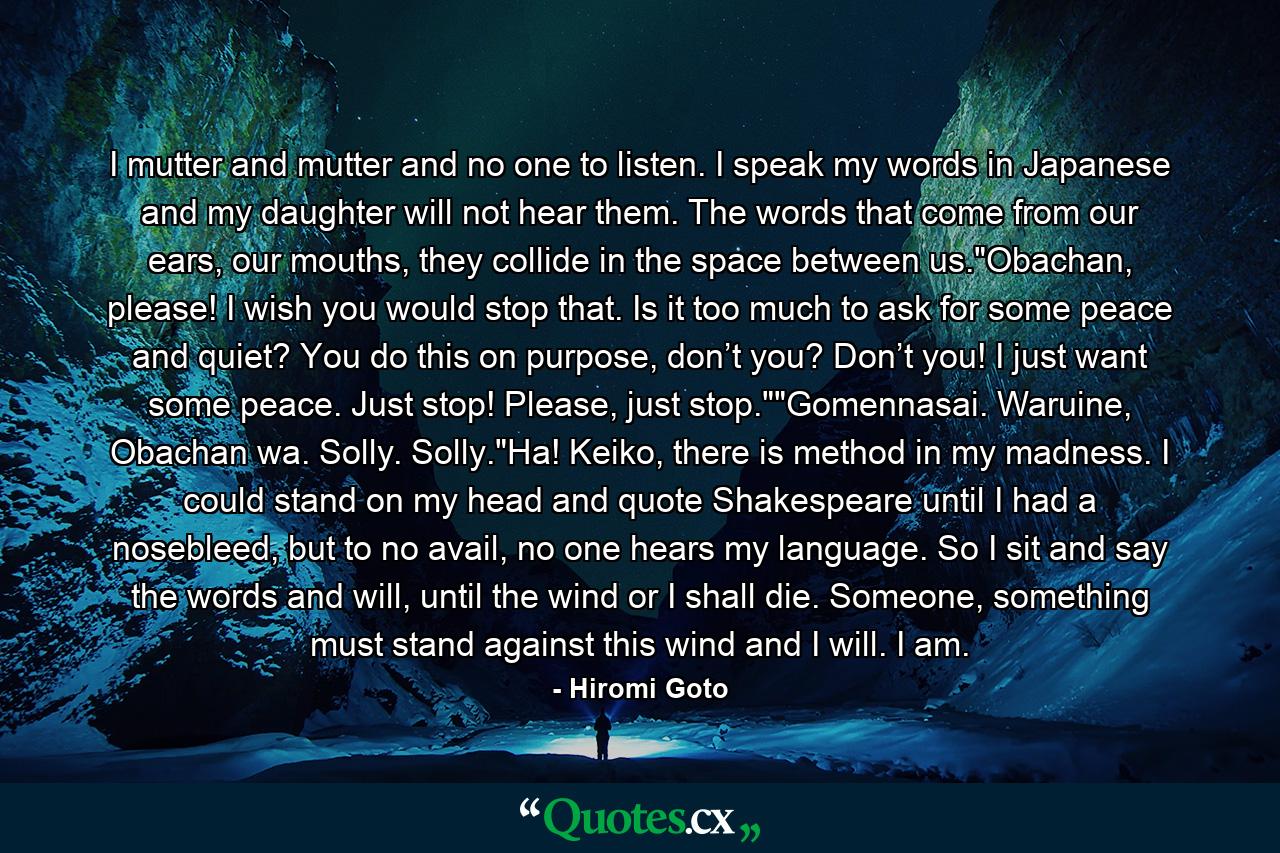 I mutter and mutter and no one to listen. I speak my words in Japanese and my daughter will not hear them. The words that come from our ears, our mouths, they collide in the space between us."Obachan, please! I wish you would stop that. Is it too much to ask for some peace and quiet? You do this on purpose, don’t you? Don’t you! I just want some peace. Just stop! Please, just stop.""Gomennasai. Waruine, Obachan wa. Solly. Solly."Ha! Keiko, there is method in my madness. I could stand on my head and quote Shakespeare until I had a nosebleed, but to no avail, no one hears my language. So I sit and say the words and will, until the wind or I shall die. Someone, something must stand against this wind and I will. I am.

- Hiromi Goto

“Quotes.cx„